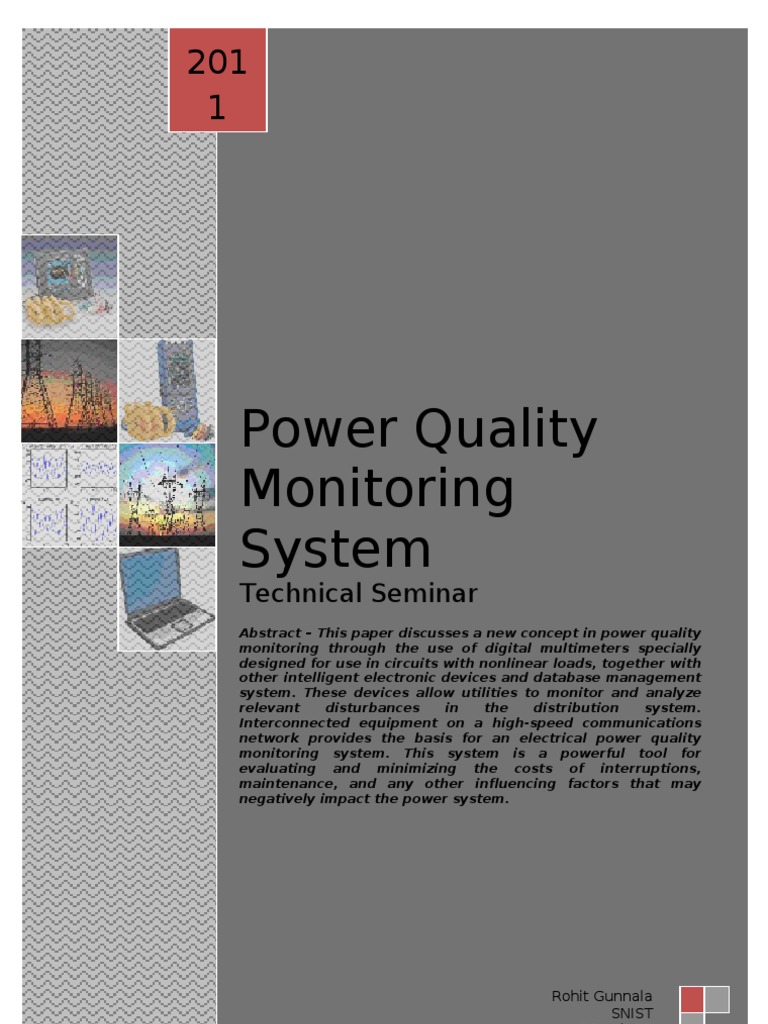 201
1

Power Quality Monitoring System

Technical Seminar

Abstract – This paper discusses a new concept in power quality monitoring through the use of digital multimeters specially designed for use in circuits with nonlinear loads, together with other intelligent electronic devices and database management system. These devices allow utilities to monitor and analyze relevant disturbances in the distribution system. Interconnected equipment on a high-speed communications network provides the basis for an electrical power quality monitoring system. This system is a powerful tool for evaluating and minimizing the costs of interruptions, maintenance, and any other influencing factors that may negatively impact the power system.

Rohit Gunnala
SNIST